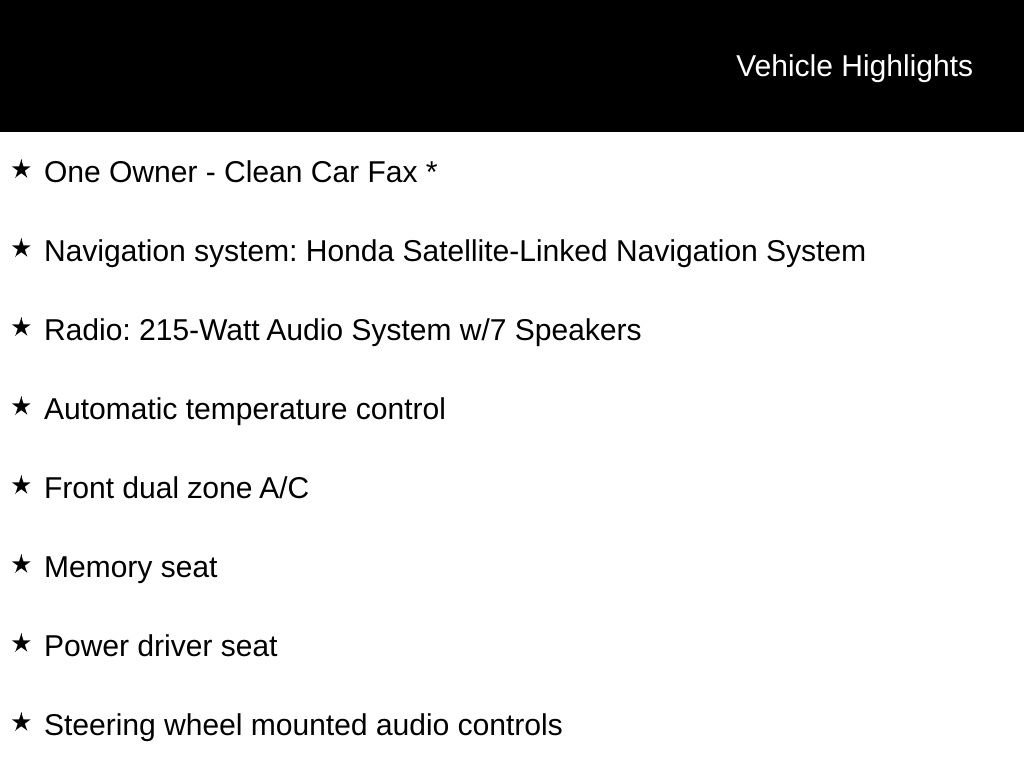 Vehicle Highlights

★ One Owner - Clean Car Fax *

★ Navigation system: Honda Satellite-Linked Navigation System

★ Radio: 215-Watt Audio System w/7 Speakers

★ Automatic temperature control

★ Front dual zone A/C

★ Memory seat

★ Power driver seat

★ Steering wheel mounted audio controls